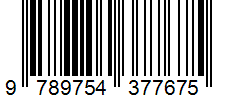 9 789754 377675